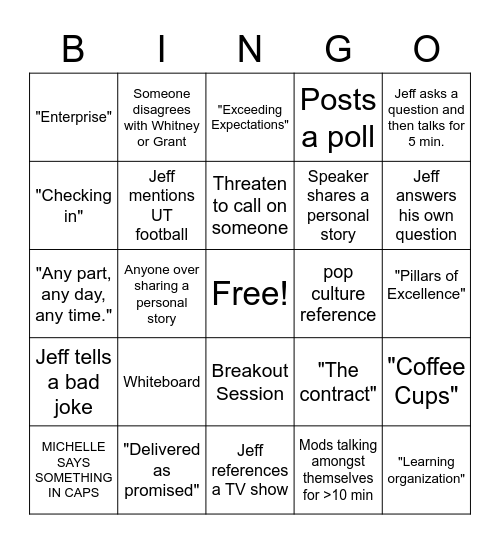 | B | I | N | G | O |
|---|---|---|---|---|
| "Enterprise" | Someone disagrees with Whitney or Grant | "Exceeding Expectations" | Posts a poll | Jeff asks a question and then talks for 5 min. |
| "Checking in" | Jeff mentions UT football | Threaten to call on someone | Speaker shares a personal story | Jeff answers his own question |
| "Any part, any day, any time." | Anyone over sharing a personal story | Free! | pop culture reference | "Pillars of Excellence" |
| Jeff tells a bad joke | Whiteboard | Breakout Session | "The contract" | "Coffee Cups" |
| MICHELLE SAYS SOMETHING IN CAPS | "Delivered as promised" | Jeff references a TV show | Mods talking amongst themselves for >10 min | "Learning organization" |